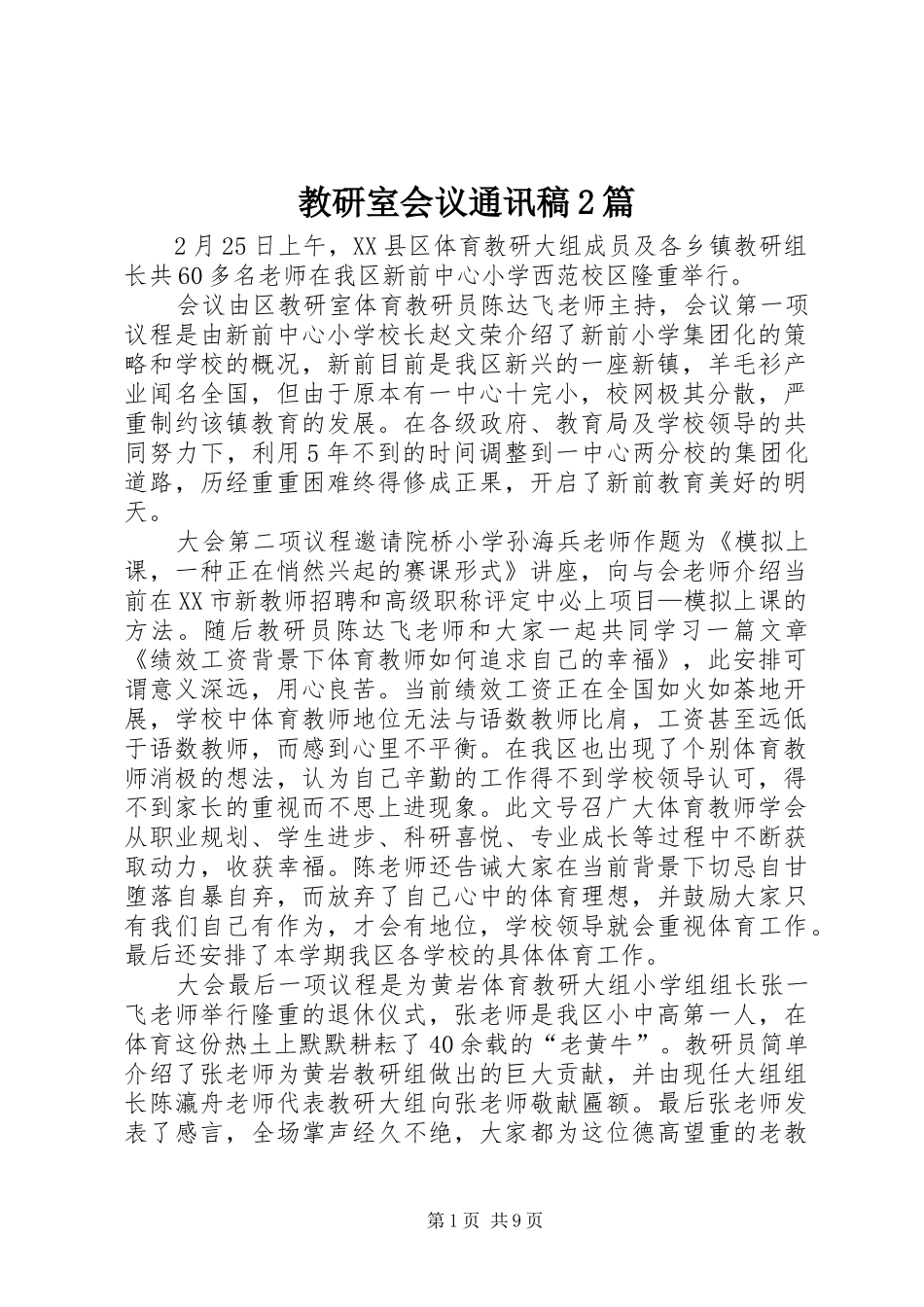 教研室会议通讯稿2篇

2月25日上午，XX县区体育教研大组成员及各乡镇教研组长共60多名老师在我区新前中心小学西范校区隆重举行。

会议由区教研室体育教研员陈达飞老师主持，会议第一项议程是由新前中心小学校长赵文荣介绍了新前小学集团化的策略和学校的概况，新前目前是我区新兴的一座新镇，羊毛衫产业闻名全国，但由于原本有一中心十完小，校网极其分散，严重制约该镇教育的发展。在各级政府、教育局及学校领导的共同努力下，利用5年不到的时间调整到一中心两分校的集团化道路，历经重重困难终得修成正果，开启了新前教育美好的明天。

大会第二项议程邀请院桥小学孙海兵老师作题为《模拟上课，一种正在悄然兴起的赛课形式》讲座，向与会老师介绍当前在XX市新教师招聘和高级职称评定中必上项目—模拟上课的方法。随后教研员陈达飞老师和大家一起共同学习一篇文章《绩效工资背景下体育教师如何追求自己的幸福》，此安排可谓意义深远，用心良苦。当前绩效工资正在全国如火如荼地开展，学校中体育教师地位无法与语数教师比肩，工资甚至远低于语数教师，而感到心里不平衡。在我区也出现了个别体育教师消极的想法，认为自己辛勤的工作得不到学校领导认可，得不到家长的重视而不思上进现象。此文号召广大体育教师学会从职业规划、学生进步、科研喜悦、专业成长等过程中不断获取动力，收获幸福。陈老师还告诫大家在当前背景下切忌自甘堕落自暴自弃，而放弃了自己心中的体育理想，并鼓励大家只有我们自己有作为，才会有地位，学校领导就会重视体育工作。最后还安排了本学期我区各学校的具体体育工作。

大会最后一项议程是为黄岩体育教研大组小学组组长张一飞老师举行隆重的退休仪式，张老师是我区小中高第一人，在体育这份热土上默默耕耘了40余载的“老黄牛”。教研员简单介绍了张老师为黄岩教研组做出的巨大贡献，并由现任大组组长陈瀛舟老师代表教研大组向张老师敬献匾额。最后张老师发表了感言，全场掌声经久不绝，大家都为这位德高望重的老教

第1页 共9页